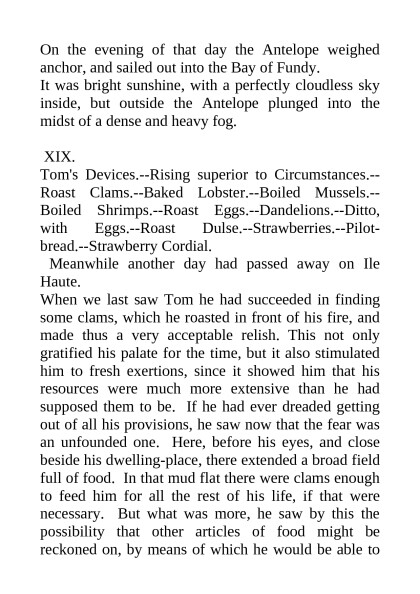 On the evening of that day the Antelope weighed anchor, and sailed out into the Bay of Fundy.
It was bright sunshine, with a perfectly cloudless sky inside, but outside the Antelope plunged into the midst of a dense and heavy fog.

XIX.
Tom's Devices.--Rising superior to Circumstances.--Roast Clams.--Baked Lobster.--Boiled Mussels.--Boiled Shrimps.--Roast Eggs.--Dandelions.--Ditto, with Eggs.--Roast Dulse.--Strawberries.--Pilot-bread.--Strawberry Cordial.
Meanwhile another day had passed away on Ile Haute.
When we last saw Tom he had succeeded in finding some clams, which he roasted in front of his fire, and made thus a very acceptable relish. This not only gratified his palate for the time, but it also stimulated him to fresh exertions, since it showed him that his resources were much more extensive than he had supposed them to be. If he had ever dreaded getting out of all his provisions, he saw now that the fear was an unfounded one. Here, before his eyes, and close beside his dwelling-place, there extended a broad field full of food. In that mud flat there were clams enough to feed him for all the rest of his life, if that were necessary. But what was more, he saw by this the possibility that other articles of food might be reckoned on, by means of which he would be able to